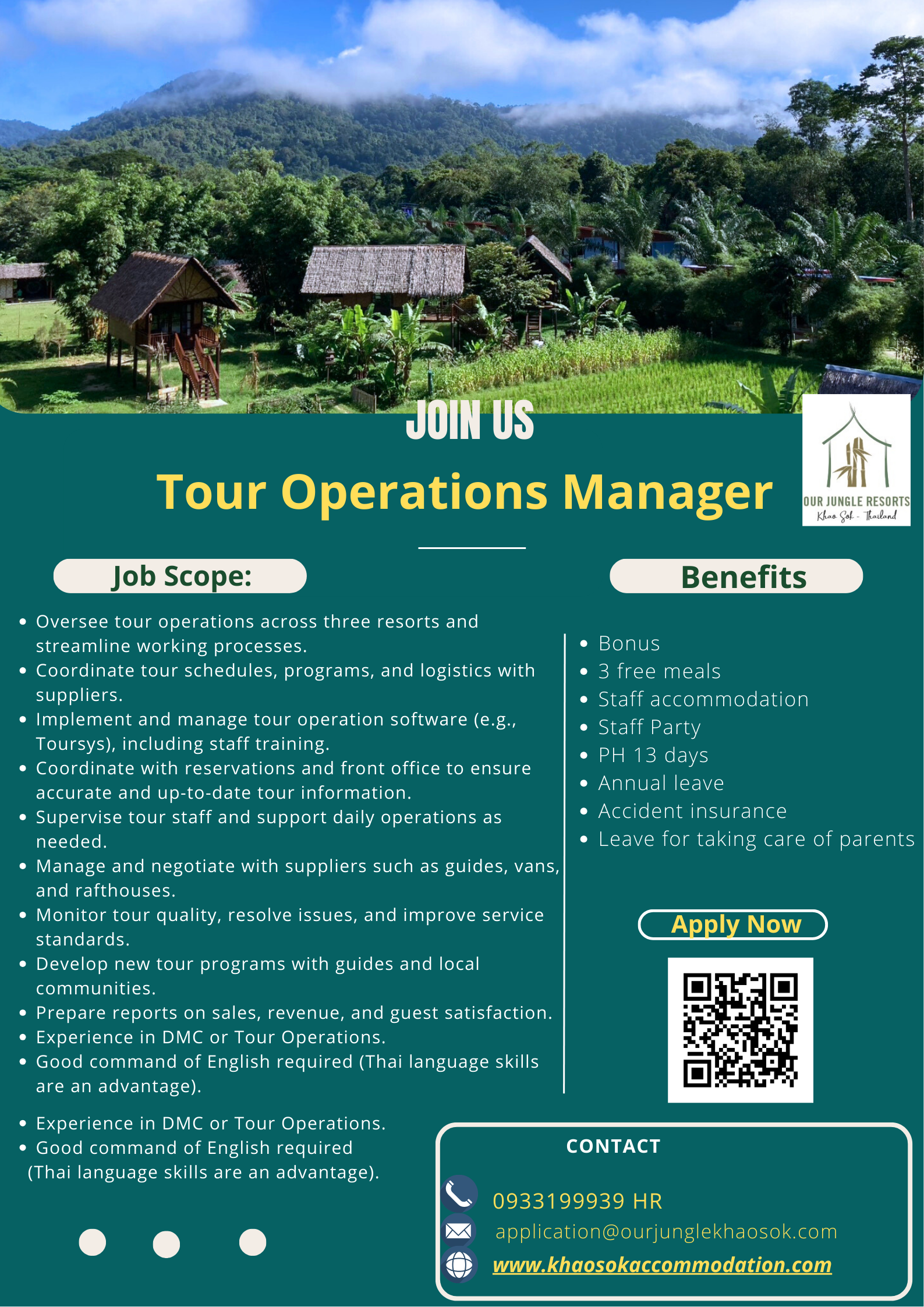 JOIN US

Tour Operations Manager

OUR JUNGLE RESORTS
Khao Sok - Thailand

Job Scope:

- Oversee tour operations across three resorts and streamline working processes.
- Coordinate tour schedules, programs, and logistics with suppliers.
- Implement and manage tour operation software (e.g., Toursys), including staff training.
- Coordinate with reservations and front office to ensure accurate and up-to-date tour information.
- Supervise tour staff and support daily operations as needed.
- Manage and negotiate with suppliers such as guides, vans, and rafthouses.
- Monitor tour quality, resolve issues, and improve service standards.
- Develop new tour programs with guides and local communities.
- Prepare reports on sales, revenue, and guest satisfaction.
- Experience in DMC or Tour Operations.
- Good command of English required (Thai language skills are an advantage).

- Experience in DMC or Tour Operations.
- Good command of English required (Thai language skills are an advantage).

Benefits

- Bonus
- 3 free meals
- Staff accommodation
- Staff Party
- PH 13 days
- Annual leave
- Accident insurance
- Leave for taking care of parents

Apply Now

CONTACT

0933199939 HR
application@ourjunglekhaosok.com
www.khaosokaccommodation.com